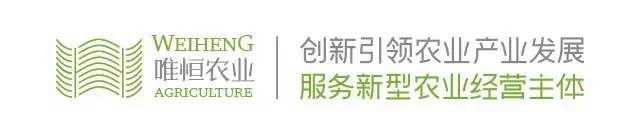 WEIHENG
唯恒农业
AGRICULTURE

创新引领农业产业发展
服务新型农业经营主体